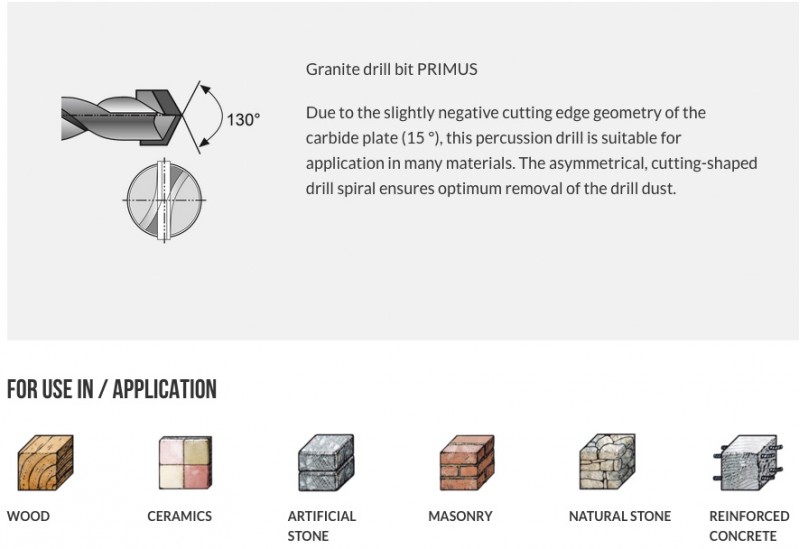 130°

Granite drill bit PRIMUS

Due to the slightly negative cutting edge geometry of the carbide plate (15 °), this percussion drill is suitable for application in many materials. The asymmetrical, cutting-shaped drill spiral ensures optimum removal of the drill dust.

FOR USE IN / APPLICATION

WOOD

CERAMICS

ARTIFICIAL STONE

MASONRY

NATURAL STONE

REINFORCED CONCRETE